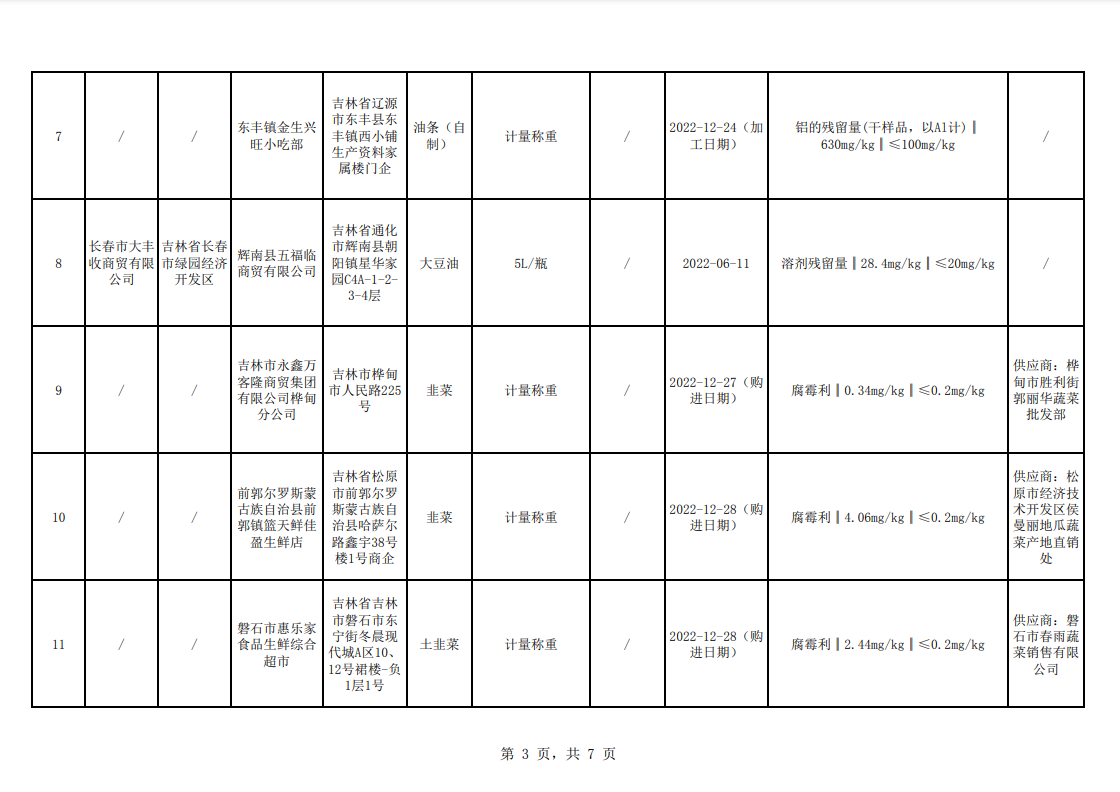 | 7 | / | / | 东丰镇金生兴旺小吃部 | 吉林省辽源市东丰县东丰镇西小铺生产资料家属楼门企 | 油条（自制） | 计量称重 | / | 2022-12-24（加工日期） | 铝的残留量(干样品，以Al计)‖630mg/kg‖≤100mg/kg | / |
|---|---|---|---|---|---|---|---|---|---|---|
| 8 | 长春市大丰收商贸有限公司 | 吉林省长春市绿园经济开发区 | 辉南县五福临商贸有限公司 | 吉林省通化市辉南县朝阳镇星华家园C4A-1-2-3-4层 | 大豆油 | 5L/瓶 | / | 2022-06-11 | 溶剂残留量‖28.4mg/kg‖≤20mg/kg | / |
| 9 | / | / | 吉林市永鑫万客隆商贸集团有限公司桦甸分公司 | 吉林市桦甸市人民路225号 | 韭菜 | 计量称重 | / | 2022-12-27（购进日期） | 腐霉利‖0.34mg/kg‖≤0.2mg/kg | 供应商：桦甸市胜利街郭丽华蔬菜批发部 |
| 10 | / | / | 前郭尔罗斯蒙古族自治县前郭镇篮天鲜佳盈生鲜店 | 吉林省松原市前郭尔罗斯蒙古族自治县哈萨尔路鑫宇38号楼1号商企 | 韭菜 | 计量称重 | / | 2022-12-28（购进日期） | 腐霉利‖4.06mg/kg‖≤0.2mg/kg | 供应商：松原市经济技术开发区侯曼丽地瓜蔬菜产地直销处 |
| 11 | / | / | 磐石市惠乐家食品生鲜综合超市 | 吉林省吉林市磐石市东宁街冬晨现代城A区10、12号裙楼-负1层1号 | 土韭菜 | 计量称重 | / | 2022-12-28（购进日期） | 腐霉利‖2.44mg/kg‖≤0.2mg/kg | 供应商：磐石市春雨蔬菜销售有限公司 |

第 3 页，共 7 页